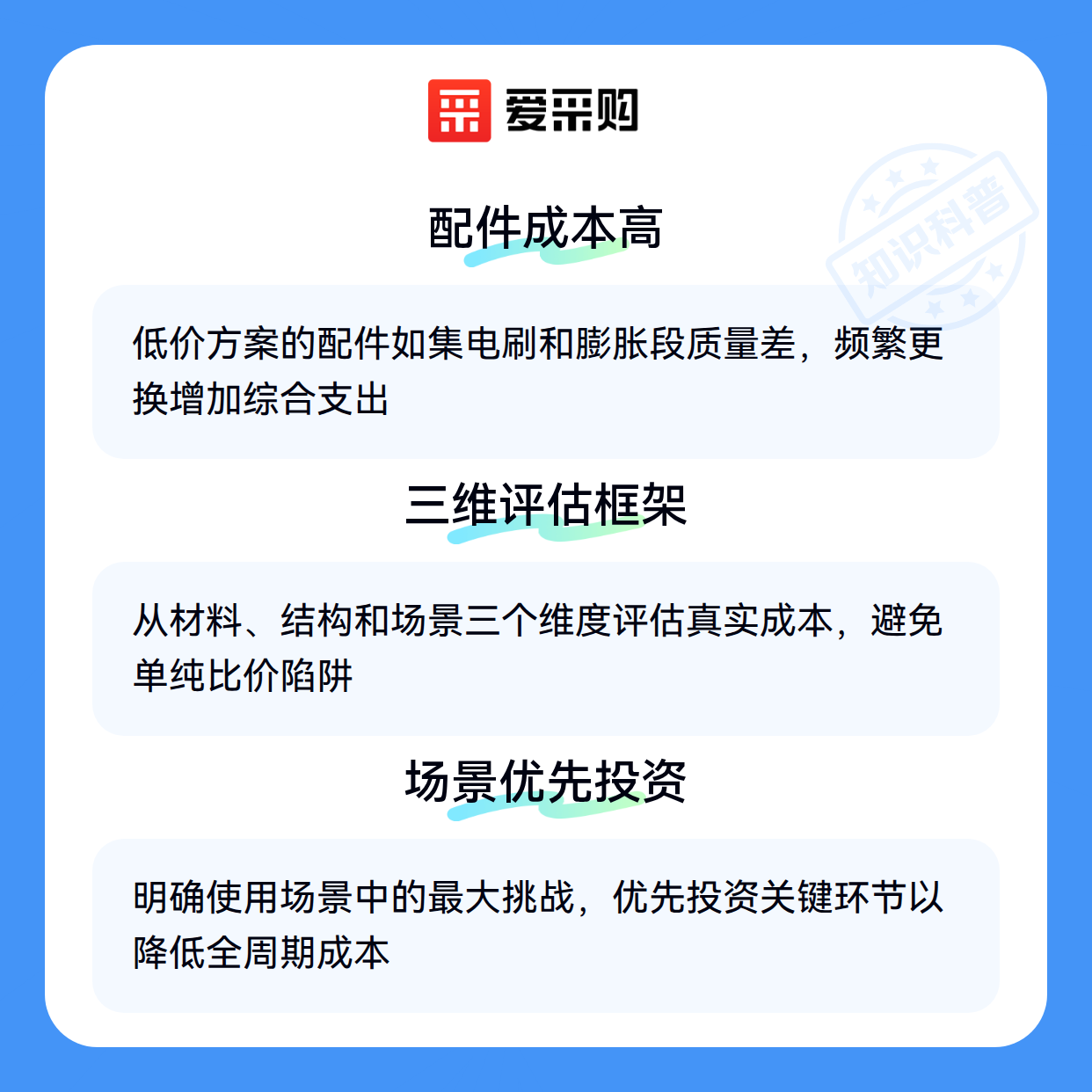 爱采购

配件成本高

低价方案的配件如集电刷和膨胀段质量差，频繁更换增加综合支出

三维评估框架

从材料、结构和场景三个维度评估真实成本，避免单纯比价陷阱

场景优先投资

明确使用场景中的最大挑战，优先投资关键环节以降低全周期成本

知识科普